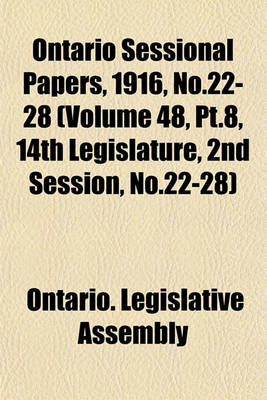 Ontario Sessional Papers, 1916, No.22-28 (Volume 48, Pt.8, 14th Legislature, 2nd Session, No.22-28)

Ontario. Legislative Assembly